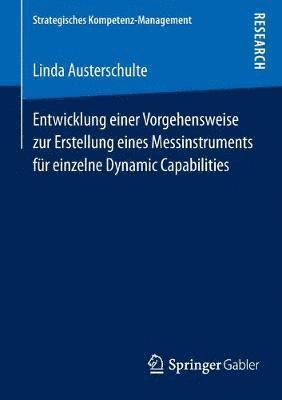 Strategisches Kompetenz-Management

RESEARCH

Linda Austerschulte

Entwicklung einer Vorgehensweise zur Erstellung eines Messinstruments für einzelne Dynamic Capabilities

Springer Gabler